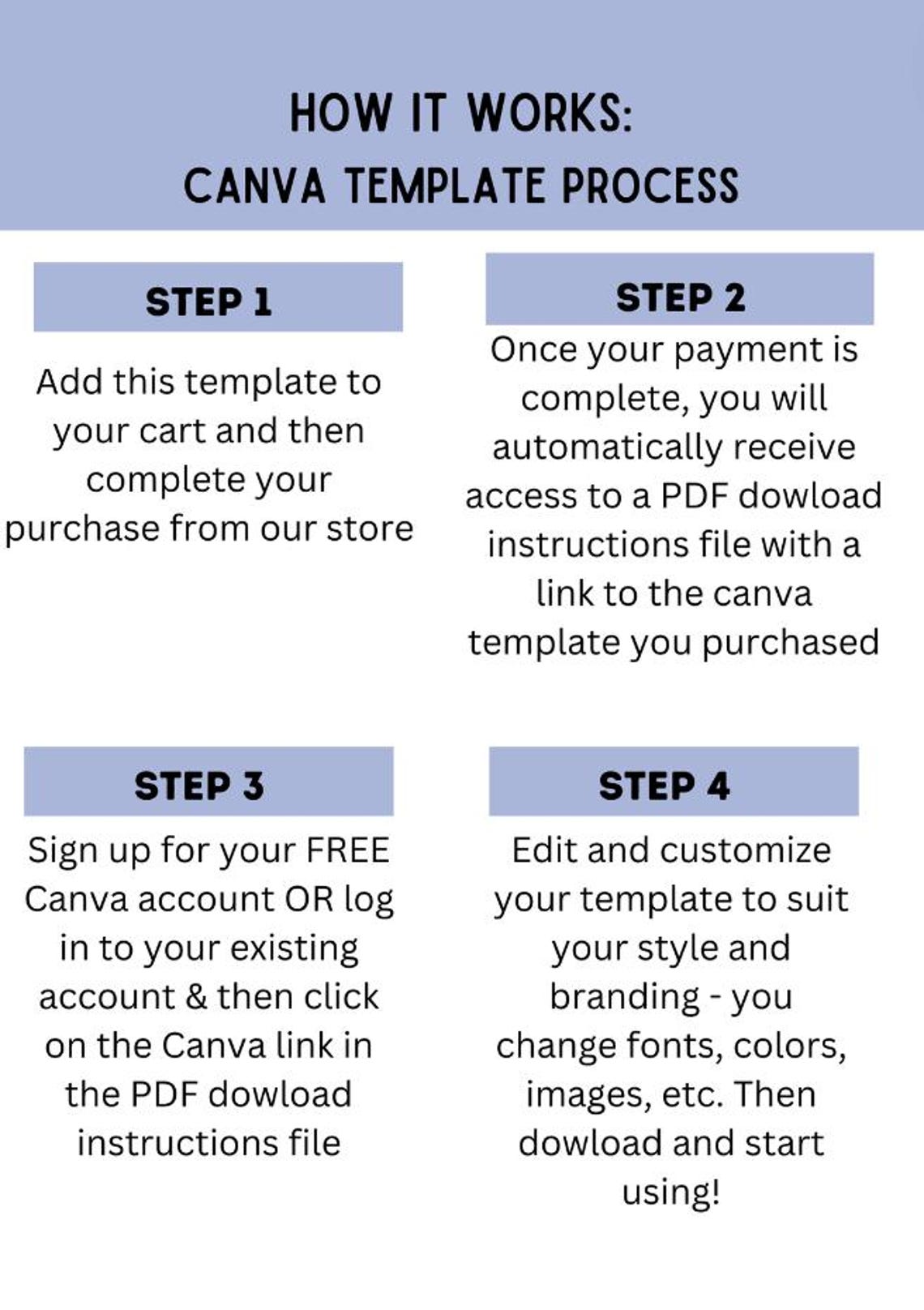 HOW IT WORKS:
CANVA TEMPLATE PROCESS

STEP 1

Add this template to your cart and then complete your purchase from our store

STEP 2

Once your payment is complete, you will automatically receive access to a PDF dowload instructions file with a link to the canva template you purchased

STEP 3

Sign up for your FREE Canva account OR log in to your existing account & then click on the Canva link in the PDF dowload instructions file

STEP 4

Edit and customize your template to suit your style and branding - you change fonts, colors, images, etc. Then dowload and start using!